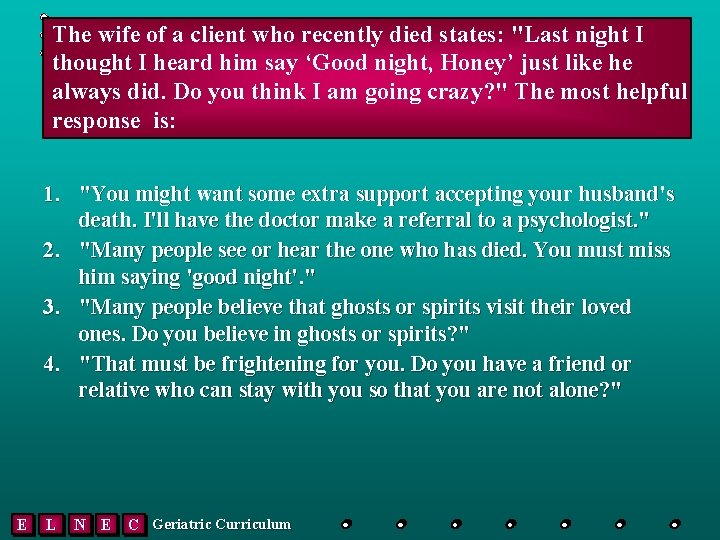 The wife of a client who recently died states: "Last night I thought I heard him say ‘Good night, Honey’ just like he always did. Do you think I am going crazy?" The most helpful response is:

1. "You might want some extra support accepting your husband's death. I'll have the doctor make a referral to a psychologist."
2. "Many people see or hear the one who has died. You must miss him saying 'good night'."
3. "Many people believe that ghosts or spirits visit their loved ones. Do you believe in ghosts or spirits?"
4. "That must be frightening for you. Do you have a friend or relative who can stay with you so that you are not alone?"

E L N E C Geriatric Curriculum